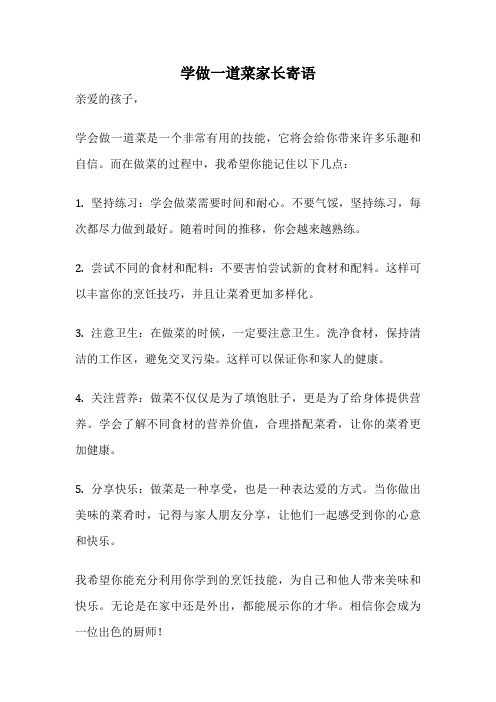 学做一道菜家长寄语

亲爱的孩子，

学会做一道菜是一个非常有用的技能，它将会给你带来许多乐趣和自信。而在做菜的过程中，我希望你能记住以下几点：

1. 坚持练习：学会做菜需要时间和耐心。不要气馁，坚持练习，每次都尽力做到最好。随着时间的推移，你会越来越熟练。

2. 尝试不同的食材和配料：不要害怕尝试新的食材和配料。这样可以丰富你的烹饪技巧，并且让菜肴更加多样化。

3. 注意卫生：在做菜的时候，一定要注意卫生。洗净食材，保持清洁的工作区，避免交叉污染。这样可以保证你和家人的健康。

4. 关注营养：做菜不仅仅是为了填饱肚子，更是为了给身体提供营养。学会了解不同食材的营养价值，合理搭配菜肴，让你的菜肴更加健康。

5. 分享快乐：做菜是一种享受，也是一种表达爱的方式。当你做出美味的菜肴时，记得与家人朋友分享，让他们一起感受到你的心意和快乐。

我希望你能充分利用你学到的烹饪技能，为自己和他人带来美味和快乐。无论是在家中还是外出，都能展示你的才华。相信你会成为一位出色的厨师！